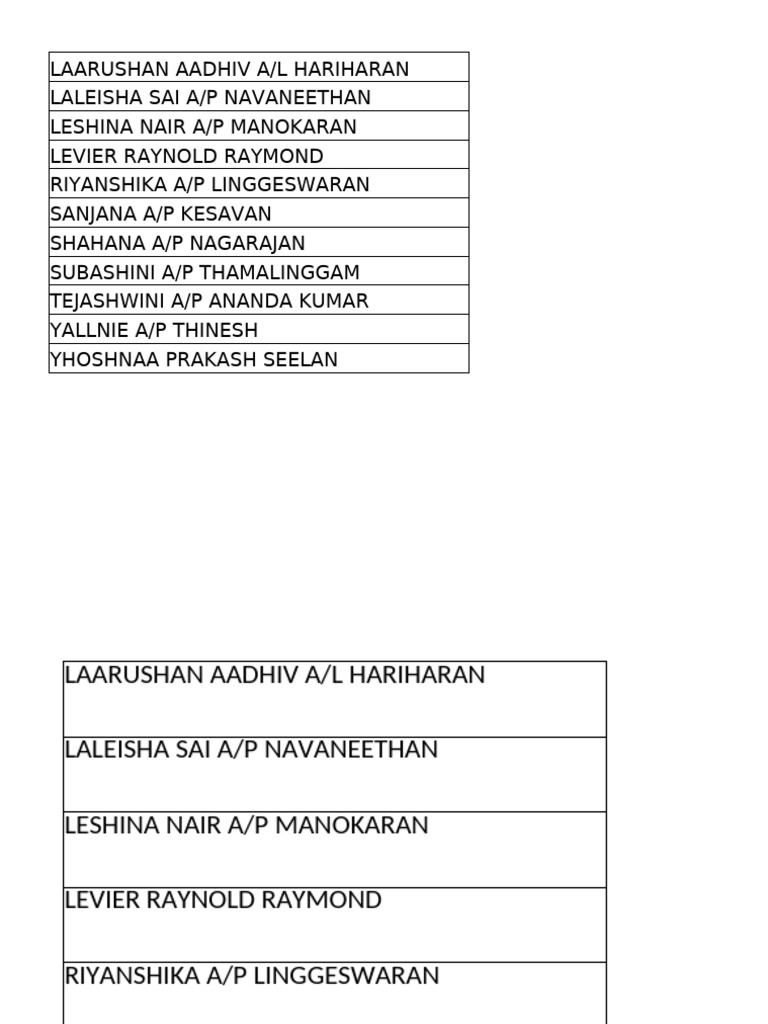 | LAARUSHAN AADHIV A/L HARIHARAN |
|---|
| LALEISHA SAI A/P NAVANEETHAN |
| LESHINA NAIR A/P MANOKARAN |
| LEVIER RAYNOLD RAYMOND |
| RIYANSHIKA A/P LINGGESWARAN |
| SANJANA A/P KESAVAN |
| SHAHANA A/P NAGARAJAN |
| SUBASHINI A/P THAMALINGGAM |
| TEJASHWINI A/P ANANDA KUMAR |
| YALLNIE A/P THINESH |
| YHOSHNAA PRAKASH SEELAN |

| LAARUSHAN AADHIV A/L HARIHARAN |
|---|
| LALEISHA SAI A/P NAVANEETHAN |
| LESHINA NAIR A/P MANOKARAN |
| LEVIER RAYNOLD RAYMOND |
| RIYANSHIKA A/P LINGGESWARAN |